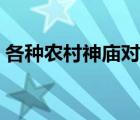 各种农村神庙对